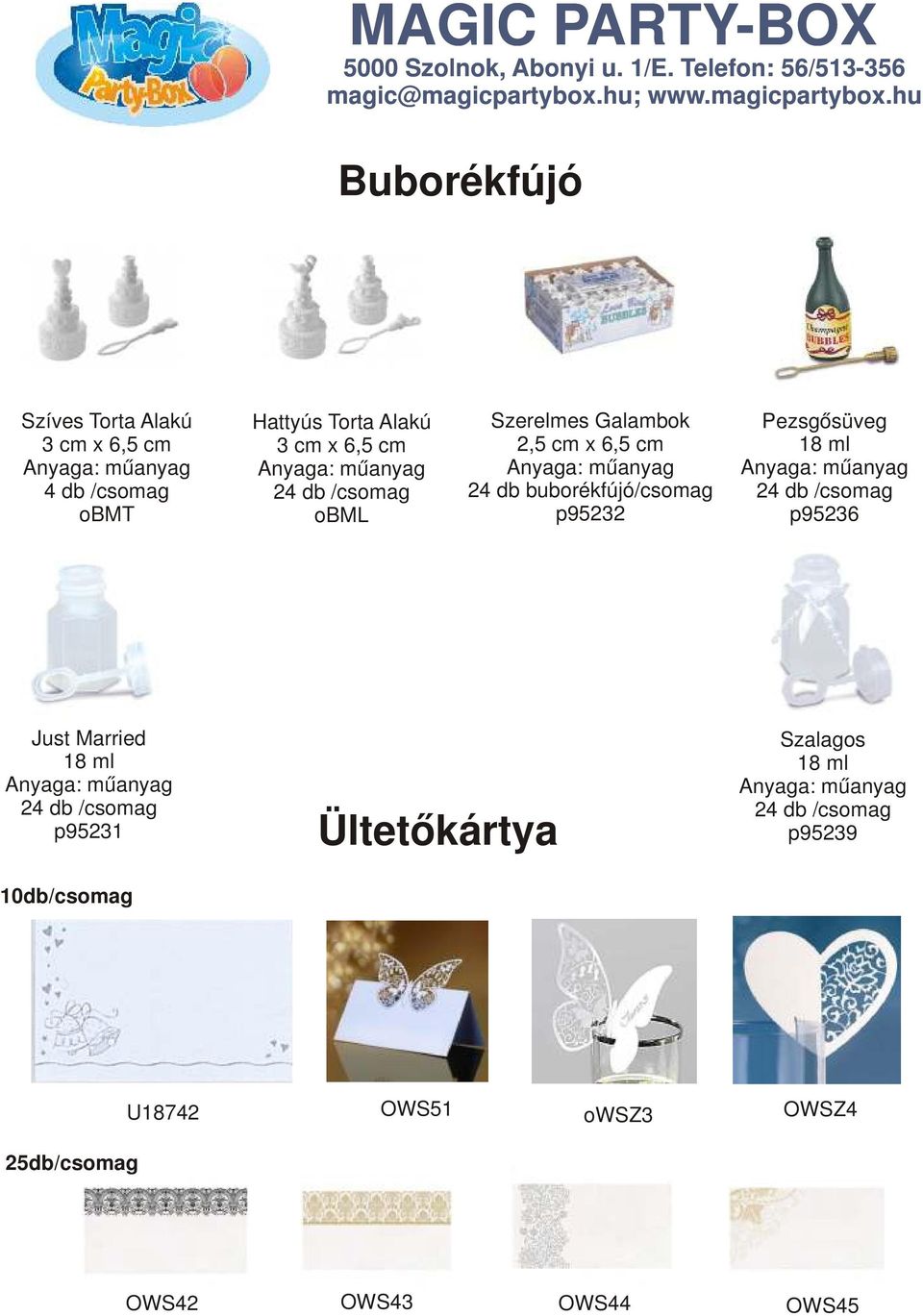 Magic Party-Box

MAGIC PARTY-BOX
5000 Szolnok, Abonyi u. 1/E. Telefon: 56/513-356
magic@magicpartybox.hu; www.magicpartybox.hu

Buborékfújó

Szíves Torta Alakú
3 cm x 6,5 cm
Anyaga: műanyag
4 db /csomag
oBMT

Hattyús Torta Alakú
3 cm x 6,5 cm
Anyaga: műanyag
24 db /csomag
oBML

Szerelmes Galambok
2,5 cm x 6,5 cm
Anyaga: műanyag
24 db buborékfújó/csomag
p95232

Pezsgősüveg
18 ml
Anyaga: műanyag
24 db /csomag
p95236

Just Married
18 ml
Anyaga: műanyag
24 db /csomag
p95231

Ültetőkártya

Szalagos
18 ml
Anyaga: műanyag
24 db /csomag
p95239

10db/csomag

U18742

OWS51

oWSZ3

OWSZ4

25db/csomag

OWS42

OWS43

OWS44

OWS45